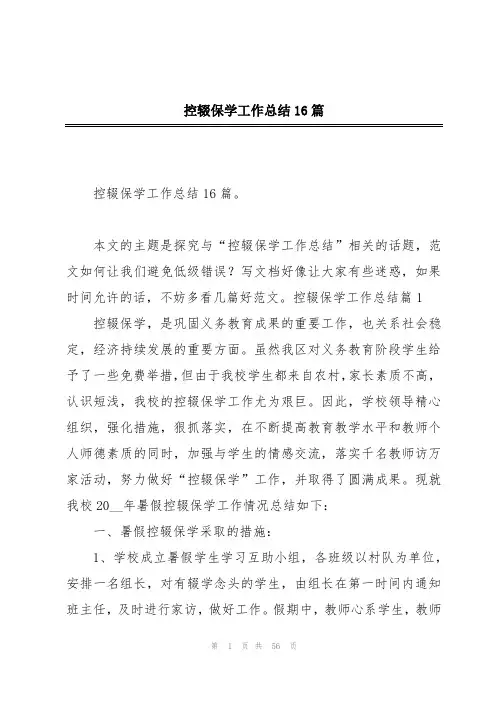 控辍保学工作总结16篇

控辍保学工作总结16篇。

本文的主题是探究与“控辍保学工作总结”相关的话题，范文如何让我们避免低级错误？写文档好像让大家有些迷惑，如果时间允许的话，不妨多看几篇好范文。控辍保学工作总结篇1

控辍保学，是巩固义务教育成果的重要工作，也关系社会稳定，经济持续发展的重要方面。虽然我区对义务教育阶段学生给予了一些免费举措，但由于我校学生都来自农村，家长素质不高，认识短浅，我校的控辍保学工作尤为艰巨。因此，学校领导精心组织，强化措施，狠抓落实，在不断提高教育教学水平和教师个人师德素质的同时，加强与学生的情感交流，落实千名教师访万家活动，努力做好“控辍保学”工作，并取得了圆满成果。现就我校20__年暑假控辍保学工作情况总结如下：

一、暑假控辍保学采取的措施：

1、学校成立暑假学生学习互助小组，各班级以村队为单位，安排一名组长，对有辍学念头的学生，由组长在第一时间内通知班主任，及时进行家访，做好工作。假期中，教师心系学生，教师

第 1 页 共 56 页